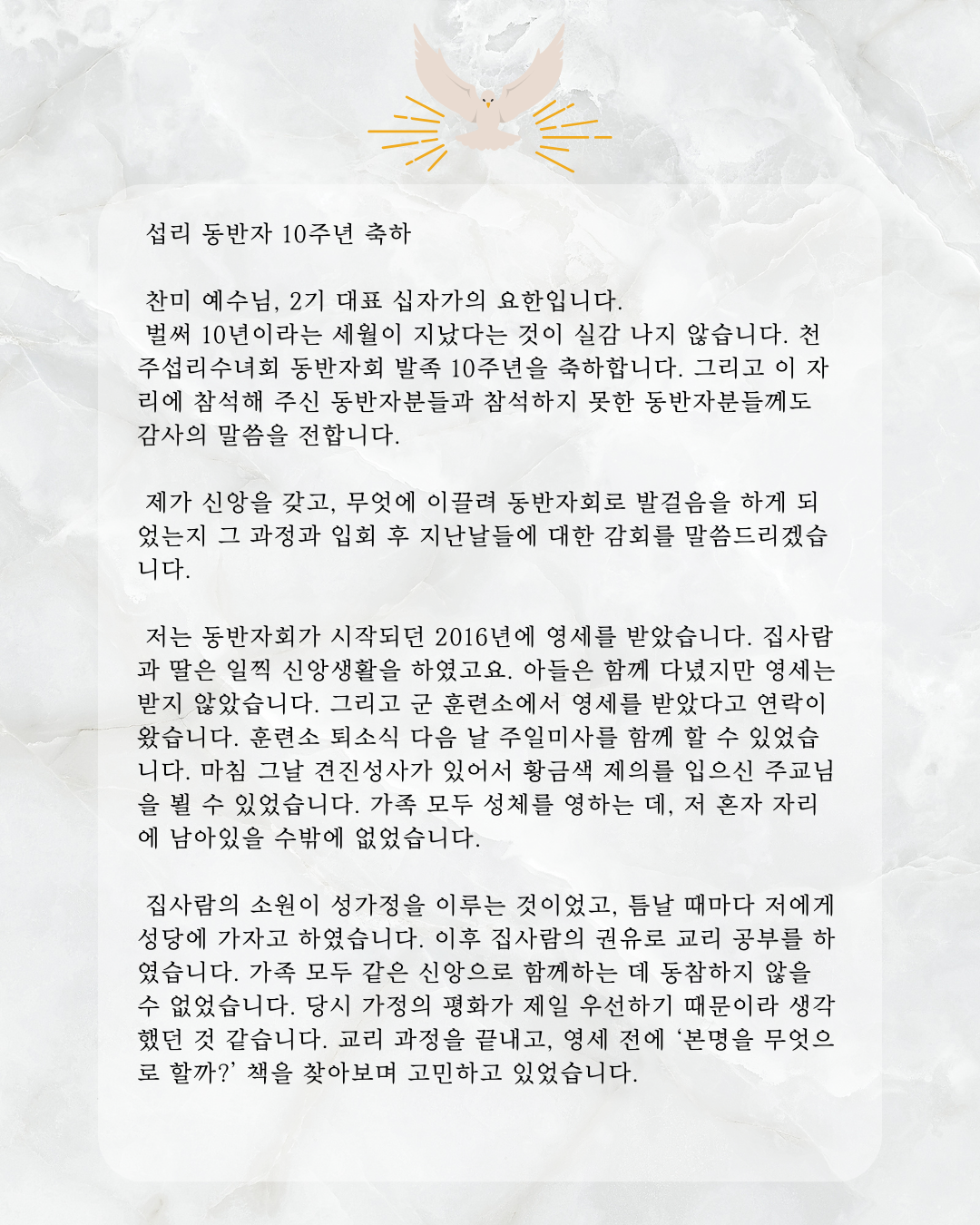 섭리 동반자 10주년 축하

찬미 예수님, 2기 대표 십자가의 요한입니다.
벌써 10년이라는 세월이 지났다는 것이 실감 나지 않습니다. 천주섭리수녀회 동반자회 발족 10주년을 축하합니다. 그리고 이 자리에 참석해 주신 동반자분들과 참석하지 못한 동반자분들께도 감사의 말씀을 전합니다.

제가 신앙을 갖고, 무엇에 이끌려 동반자회로 발걸음을 하게 되었는지 그 과정과 입회 후 지난날들에 대한 감회를 말씀드리겠습니다.

저는 동반자회가 시작되던 2016년에 영세를 받았습니다. 집사람과 딸은 일찍 신앙생활을 하였고요. 아들은 함께 다녔지만 영세는 받지 않았습니다. 그리고 군 훈련소에서 영세를 받았다고 연락이 왔습니다. 훈련소 퇴소식 다음 날 주일미사를 함께 할 수 있었습니다. 마침 그날 견진성사가 있어서 황금색 제의를 입으신 주교님을 뵐 수 있었습니다. 가족 모두 성체를 영하는 데, 저 혼자 자리에 남아있을 수밖에 없었습니다.

집사람의 소원이 성가정을 이루는 것이었고, 틈날 때마다 저에게 성당에 가자고 하였습니다. 이후 집사람의 권유로 교리 공부를 하였습니다. 가족 모두 같은 신앙으로 함께하는 데 동참하지 않을 수 없었습니다. 당시 가정의 평화가 제일 우선하기 때문이라 생각했던 것 같습니다. 교리 과정을 끝내고, 영세 전에 ‘본명을 무엇으로 할까?’ 책을 찾아보며 고민하고 있었습니다.